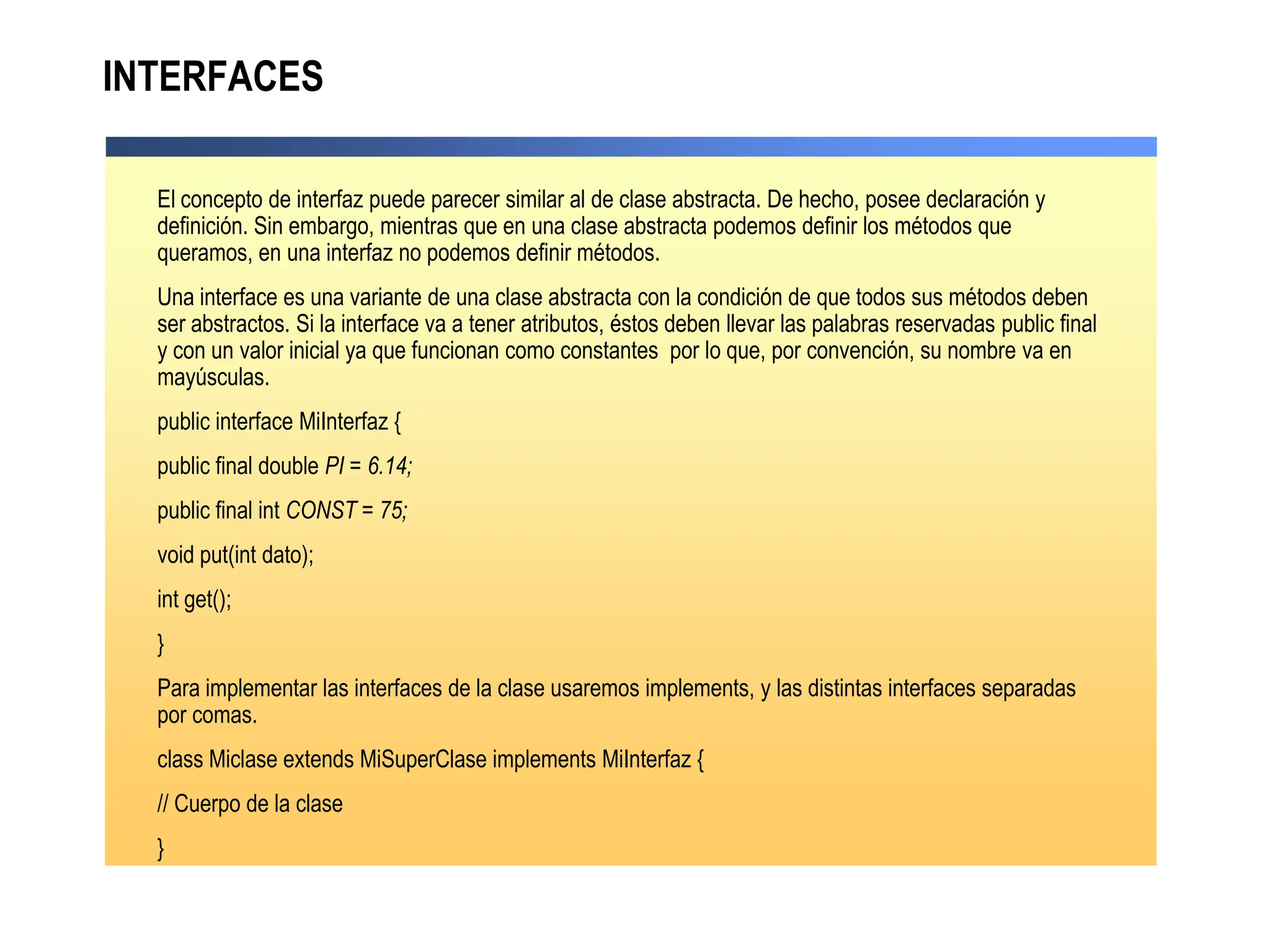 INTERFACES

El concepto de interfaz puede parecer similar al de clase abstracta. De hecho, posee declaración y definición. Sin embargo, mientras que en una clase abstracta podemos definir los métodos que queramos, en una interfaz no podemos definir métodos.

Una interface es una variante de una clase abstracta con la condición de que todos sus métodos deben ser abstractos. Si la interface va a tener atributos, éstos deben llevar las palabras reservadas public final y con un valor inicial ya que funcionan como constantes por lo que, por convención, su nombre va en mayúsculas.

public interface MiInterfaz {

public final double PI = 6.14;

public final int CONST = 75;

void put(int dato);

int get();

}

Para implementar las interfaces de la clase usaremos implements, y las distintas interfaces separadas por comas.

class Miclase extends MiSuperClase implements MiInterfaz {

// Cuerpo de la clase

}